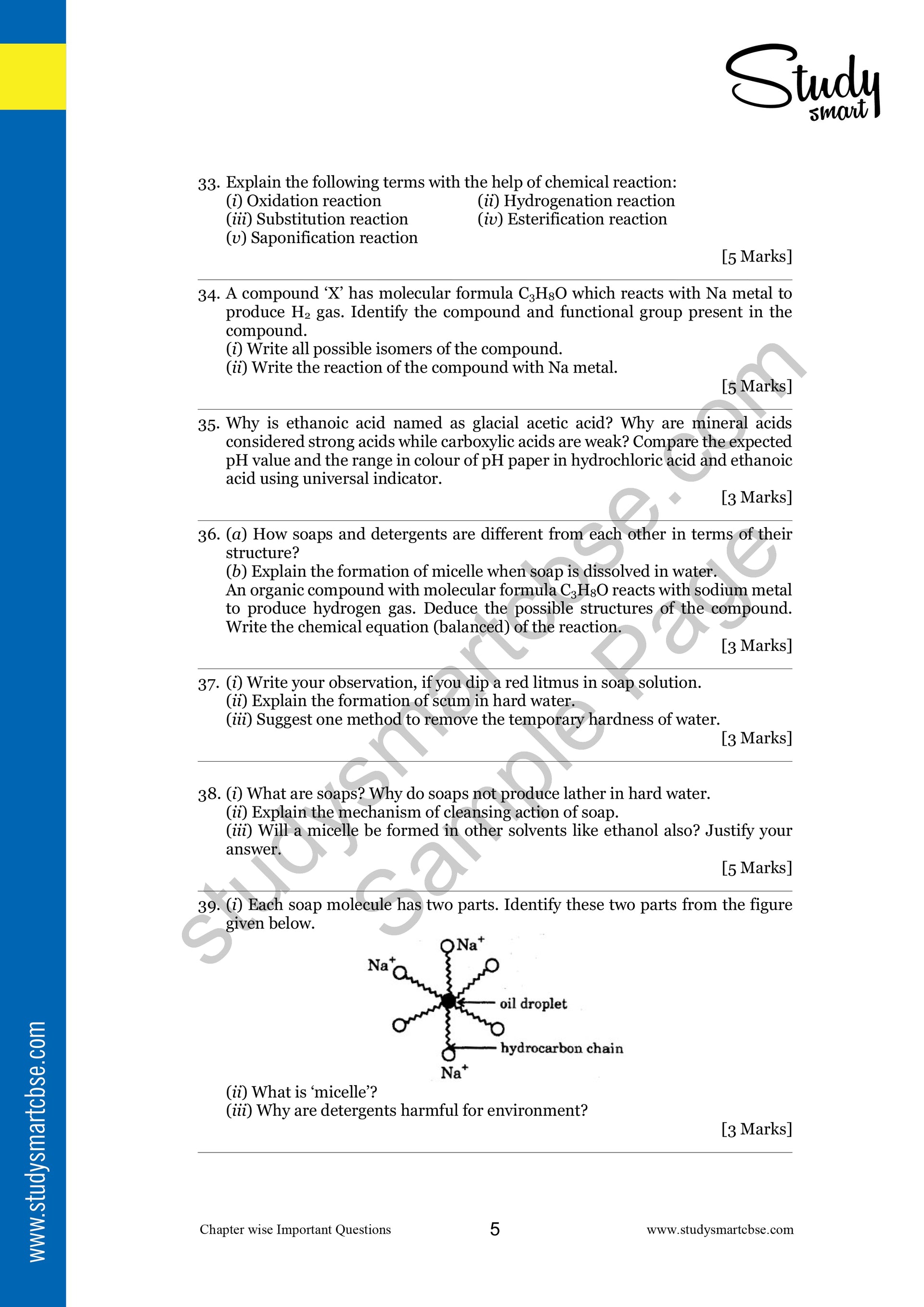 Study smart

33. Explain the following terms with the help of chemical reaction:
(i) Oxidation reaction (ii) Hydrogenation reaction
(iii) Substitution reaction (iv) Esterification reaction
(v) Saponification reaction
[5 Marks]

34. A compound 'X' has molecular formula $C_3H_8O$ which reacts with Na metal to produce $H_2$ gas. Identify the compound and functional group present in the compound.
(i) Write all possible isomers of the compound.
(ii) Write the reaction of the compound with Na metal.
[5 Marks]

35. Why is ethanoic acid named as glacial acetic acid? Why are mineral acids considered strong acids while carboxylic acids are weak? Compare the expected pH value and the range in colour of pH paper in hydrochloric acid and ethanoic acid using universal indicator.
[3 Marks]

36. (a) How soaps and detergents are different from each other in terms of their structure?
(b) Explain the formation of micelle when soap is dissolved in water.
An organic compound with molecular formula $C_3H_8O$ reacts with sodium metal to produce hydrogen gas. Deduce the possible structures of the compound. Write the chemical equation (balanced) of the reaction.
[3 Marks]

37. (i) Write your observation, if you dip a red litmus in soap solution.
(ii) Explain the formation of scum in hard water.
(iii) Suggest one method to remove the temporary hardness of water.
[3 Marks]

38. (i) What are soaps? Why do soaps not produce lather in hard water.
(ii) Explain the mechanism of cleansing action of soap.
(iii) Will a micelle be formed in other solvents like ethanol also? Justify your answer.
[5 Marks]

39. (i) Each soap molecule has two parts. Identify these two parts from the figure given below.

$Na^+$
$Na^+$
oil droplet
hydrocarbon chain
$Na^+$

(ii) What is 'micelle'?
(iii) Why are detergents harmful for environment?
[3 Marks]

studysmartcbse.com Sample Page

www.studysmartcbse.com

Chapter wise Important Questions 5 www.studysmartcbse.com